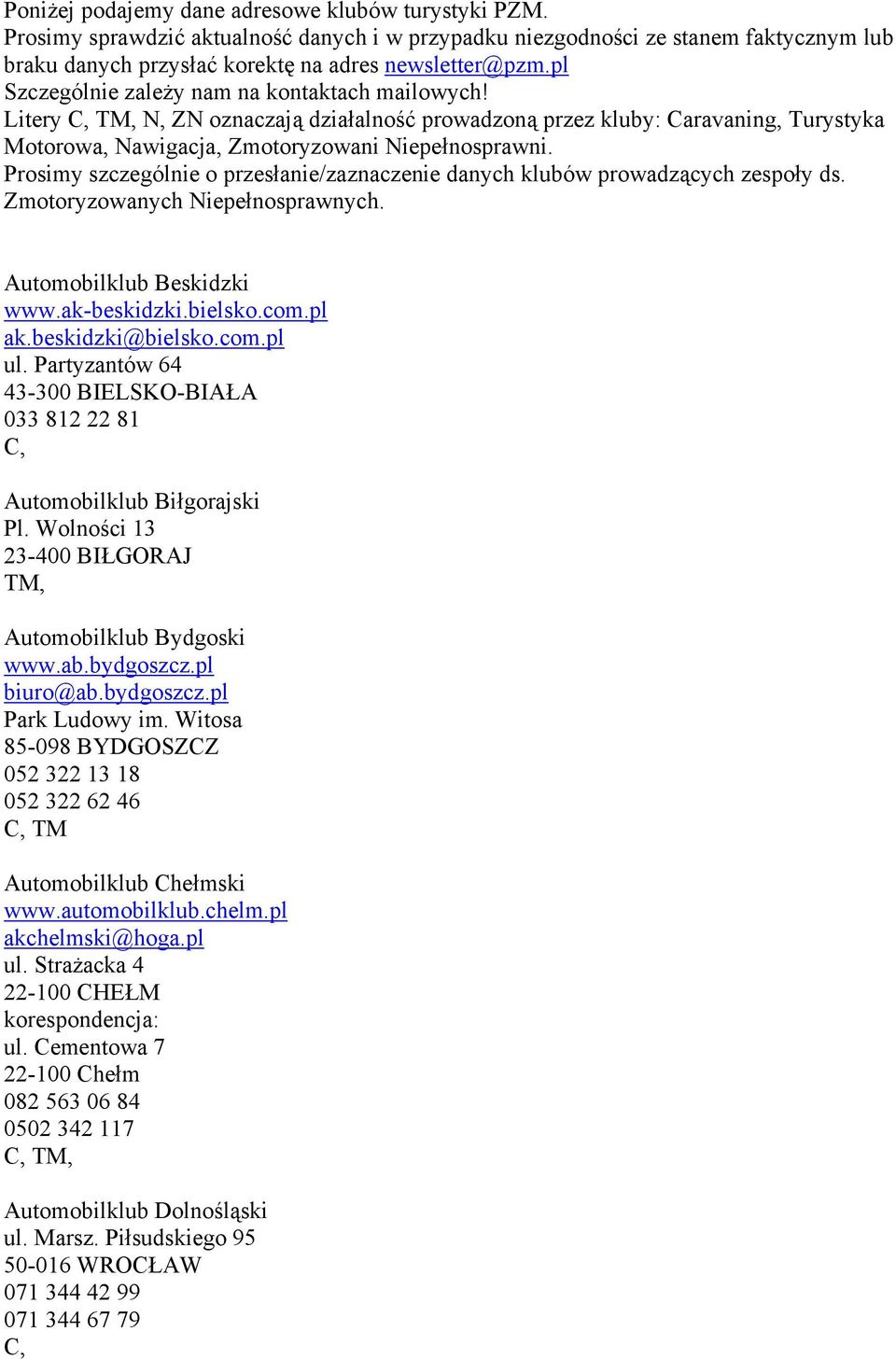 Poniżej podajemy dane adresowe klubów turystyki PZM.
Prosimy sprawdzić aktualność danych i w przypadku niezgodności ze stanem faktycznym lub braku danych przysłać korektę na adres newsletter@pzm.pl
Szczególnie zależy nam na kontaktach mailowych!
Litery C, TM, N, ZN oznaczają działalność prowadzoną przez kluby: Caravaning, Turystyka Motorowa, Nawigacja, Zmotoryzowani Niepełnosprawni.
Prosimy szczególnie o przesłanie/zaznaczenie danych klubów prowadzących zespoły ds. Zmotoryzowanych Niepełnosprawnych.

Automobilklub Beskidzki
www.ak-beskidzki.bielsko.com.pl
ak.beskidzki@bielsko.com.pl
ul. Partyzantów 64
43-300 BIELSKO-BIAŁA
033 812 22 81
C,

Automobilklub Biłgorajski
Pl. Wolności 13
23-400 BIŁGORAJ
TM,

Automobilklub Bydgoski
www.ab.bydgoszcz.pl
biuro@ab.bydgoszcz.pl
Park Ludowy im. Witosa
85-098 BYDGOSZCZ
052 322 13 18
052 322 62 46
C, TM

Automobilklub Chełmski
www.automobilklub.chelm.pl
akchelmski@hoga.pl
ul. Strażacka 4
22-100 CHEŁM
korespondencja:
ul. Cementowa 7
22-100 Chełm
082 563 06 84
0502 342 117
C, TM,

Automobilklub Dolnośląski
ul. Marsz. Piłsudskiego 95
50-016 WROCŁAW
071 344 42 99
071 344 67 79
C,